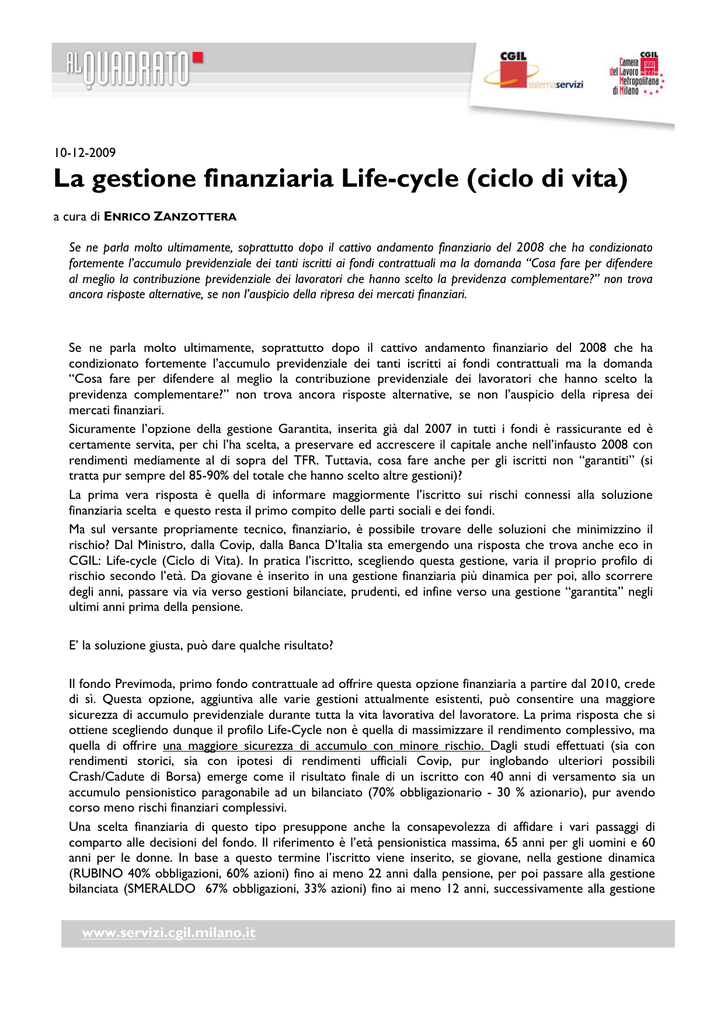 AL QUADRATO

CGIL sistemaservizi

CGIL Camera del Lavoro Metropolitana di Milano

10-12-2009

La gestione finanziaria Life-cycle (ciclo di vita)

a cura di ENRICO ZANZOTTERA

Se ne parla molto ultimamente, soprattutto dopo il cattivo andamento finanziario del 2008 che ha condizionato fortemente l'accumulo previdenziale dei tanti iscritti ai fondi contrattuali ma la domanda "Cosa fare per difendere al meglio la contribuzione previdenziale dei lavoratori che hanno scelto la previdenza complementare?" non trova ancora risposte alternative, se non l'auspicio della ripresa dei mercati finanziari.

Se ne parla molto ultimamente, soprattutto dopo il cattivo andamento finanziario del 2008 che ha condizionato fortemente l'accumulo previdenziale dei tanti iscritti ai fondi contrattuali ma la domanda "Cosa fare per difendere al meglio la contribuzione previdenziale dei lavoratori che hanno scelto la previdenza complementare?" non trova ancora risposte alternative, se non l'auspicio della ripresa dei mercati finanziari.
Sicuramente l'opzione della gestione Garantita, inserita già dal 2007 in tutti i fondi è rassicurante ed è certamente servita, per chi l'ha scelta, a preservare ed accrescere il capitale anche nell'infausto 2008 con rendimenti mediamente al di sopra del TFR. Tuttavia, cosa fare anche per gli iscritti non "garantiti" (si tratta pur sempre del 85-90% del totale che hanno scelto altre gestioni)?
La prima vera risposta è quella di informare maggiormente l'iscritto sui rischi connessi alla soluzione finanziaria scelta e questo resta il primo compito delle parti sociali e dei fondi.
Ma sul versante propriamente tecnico, finanziario, è possibile trovare delle soluzioni che minimizzino il rischio? Dal Ministro, dalla Covip, dalla Banca D'Italia sta emergendo una risposta che trova anche eco in CGIL: Life-cycle (Ciclo di Vita). In pratica l'iscritto, scegliendo questa gestione, varia il proprio profilo di rischio secondo l'età. Da giovane è inserito in una gestione finanziaria più dinamica per poi, allo scorrere degli anni, passare via via verso gestioni bilanciate, prudenti, ed infine verso una gestione "garantita" negli ultimi anni prima della pensione.

E' la soluzione giusta, può dare qualche risultato?

Il fondo Previmoda, primo fondo contrattuale ad offrire questa opzione finanziaria a partire dal 2010, crede di sì. Questa opzione, aggiuntiva alle varie gestioni attualmente esistenti, può consentire una maggiore sicurezza di accumulo previdenziale durante tutta la vita lavorativa del lavoratore. La prima risposta che si ottiene scegliendo dunque il profilo Life-Cycle non è quella di massimizzare il rendimento complessivo, ma quella di offrire una maggiore sicurezza di accumulo con minore rischio. Dagli studi effettuati (sia con rendimenti storici, sia con ipotesi di rendimenti ufficiali Covip, pur inglobando ulteriori possibili Crash/Cadute di Borsa) emerge come il risultato finale di un iscritto con 40 anni di versamento sia un accumulo pensionistico paragonabile ad un bilanciato (70% obbligazionario - 30 % azionario), pur avendo corso meno rischi finanziari complessivi.
Una scelta finanziaria di questo tipo presuppone anche la consapevolezza di affidare i vari passaggi di comparto alle decisioni del fondo. Il riferimento è l'età pensionistica massima, 65 anni per gli uomini e 60 anni per le donne. In base a questo termine l'iscritto viene inserito, se giovane, nella gestione dinamica (RUBINO 40% obbligazioni, 60% azioni) fino ai meno 22 anni dalla pensione, per poi passare alla gestione bilanciata (SMERALDO 67% obbligazioni, 33% azioni) fino ai meno 12 anni, successivamente alla gestione

www.servizi.cgil.milano.it